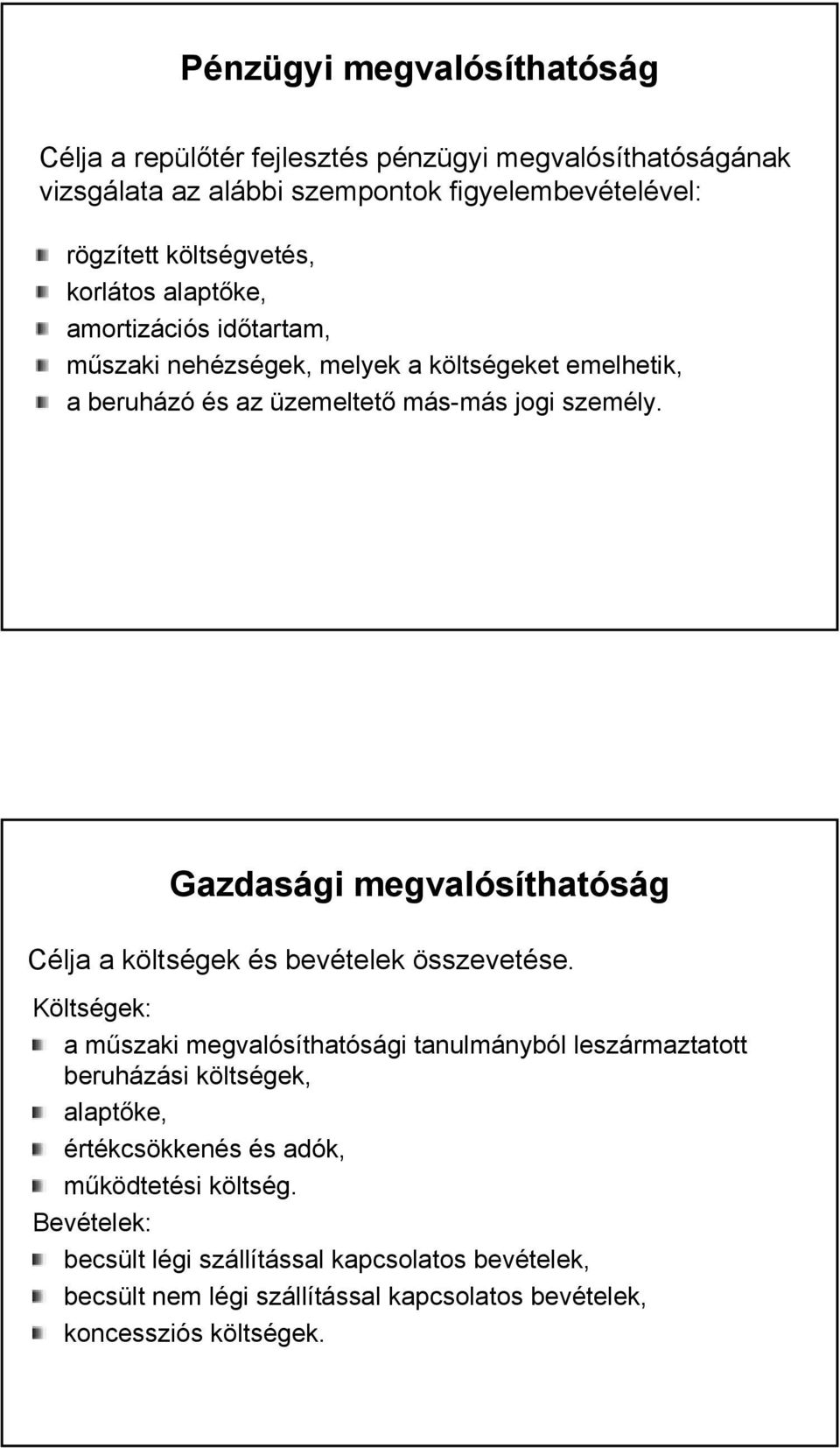 Pénzügyi megvalósíthatóság

Célja a repülőtér fejlesztés pénzügyi megvalósíthatóságának vizsgálata az alábbi szempontok figyelembevételével:

rögzített költségvetés,
korlátos alaptőke,
amortizációs időtartam,
műszaki nehézségek, melyek a költségeket emelhetik,
a beruházó és az üzemeltető más-más jogi személy.

Gazdasági megvalósíthatóság

Célja a költségek és bevételek összevetése.

Költségek:
a műszaki megvalósíthatósági tanulmányból leszármaztatott beruházási költségek,
alaptőke,
értékcsökkenés és adók,
működtetési költség.

Bevételek:
becsült légi szállítással kapcsolatos bevételek,
becsült nem légi szállítással kapcsolatos bevételek,
koncessziós költségek.